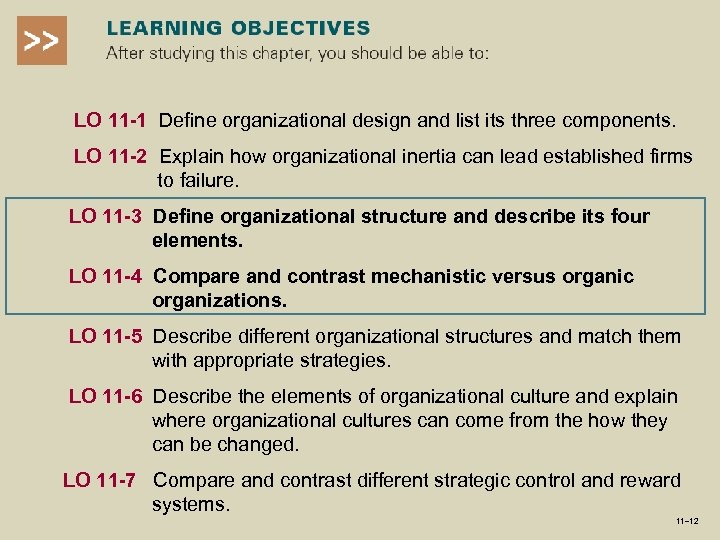 >>

LEARNING OBJECTIVES
After studying this chapter, you should be able to:

LO 11-1 Define organizational design and list its three components.

LO 11-2 Explain how organizational inertia can lead established firms to failure.

LO 11-3 Define organizational structure and describe its four elements.

LO 11-4 Compare and contrast mechanistic versus organic organizations.

LO 11-5 Describe different organizational structures and match them with appropriate strategies.

LO 11-6 Describe the elements of organizational culture and explain where organizational cultures can come from the how they can be changed.

LO 11-7 Compare and contrast different strategic control and reward systems.

11–12